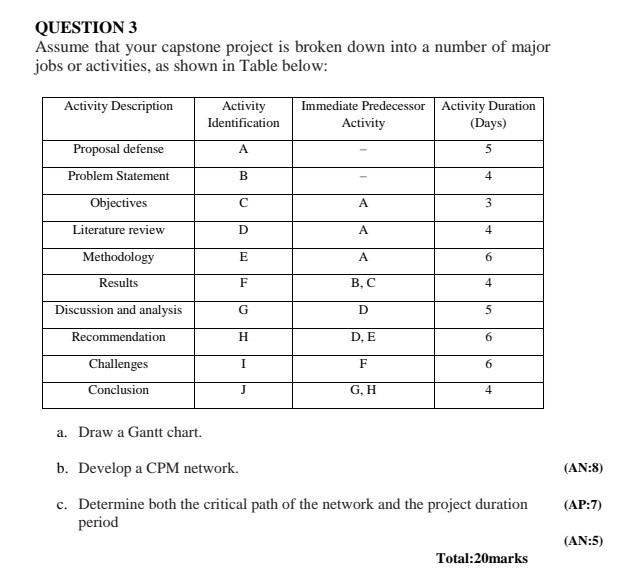 QUESTION 3
Assume that your capstone project is broken down into a number of major jobs or activities, as shown in Table below:

| Activity Description | Activity Identification | Immediate Predecessor Activity | Activity Duration (Days) |
|---|---|---|---|
| Proposal defense | A | – | 5 |
| Problem Statement | B | – | 4 |
| Objectives | C | A | 3 |
| Literature review | D | A | 4 |
| Methodology | E | A | 6 |
| Results | F | B, C | 4 |
| Discussion and analysis | G | D | 5 |
| Recommendation | H | D, E | 6 |
| Challenges | I | F | 6 |
| Conclusion | J | G, H | 4 |

a. Draw a Gantt chart.

b. Develop a CPM network. (AN:8)

c. Determine both the critical path of the network and the project duration period (AP:7)

(AN:5)

Total:20marks